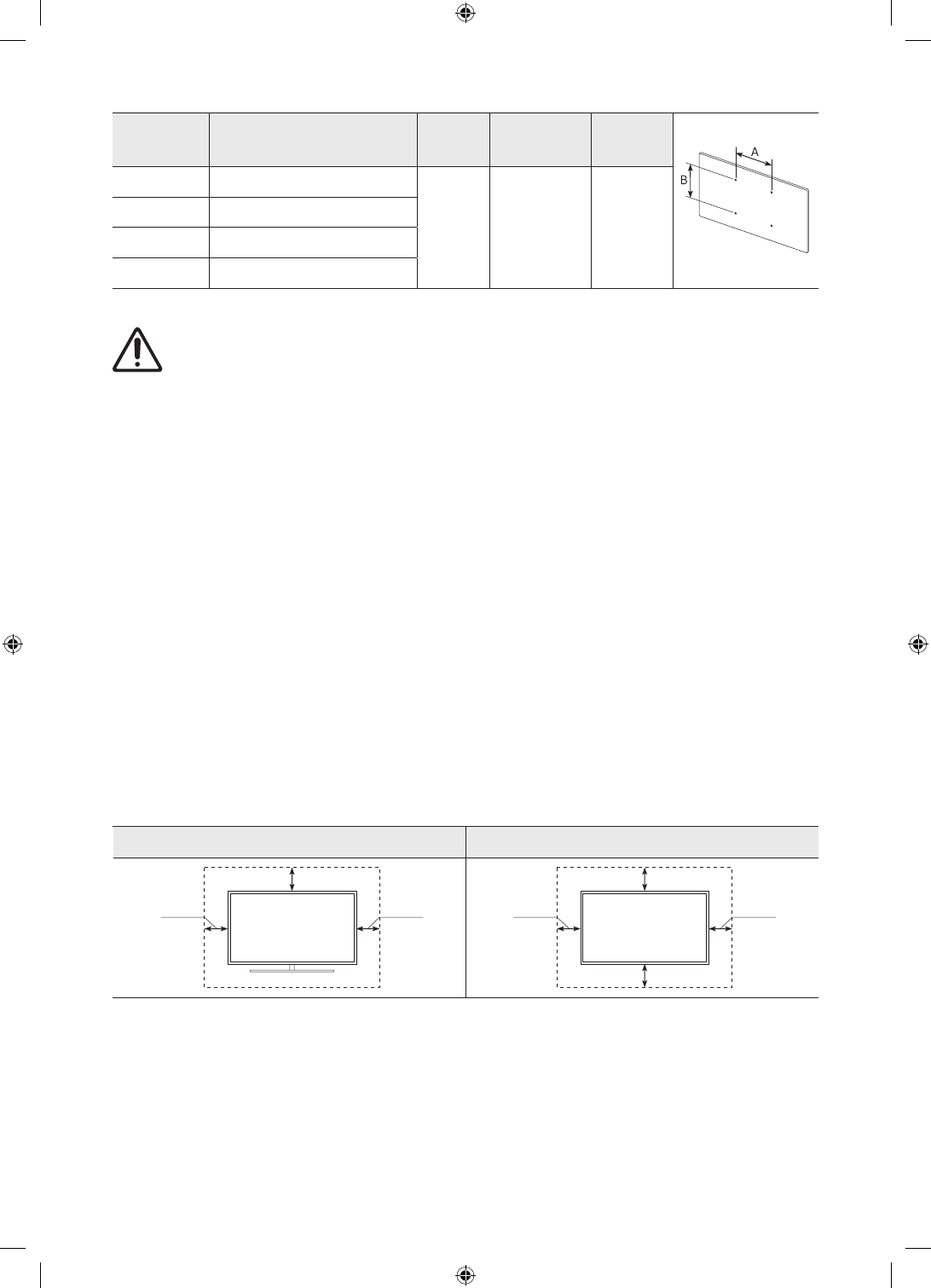 A

B